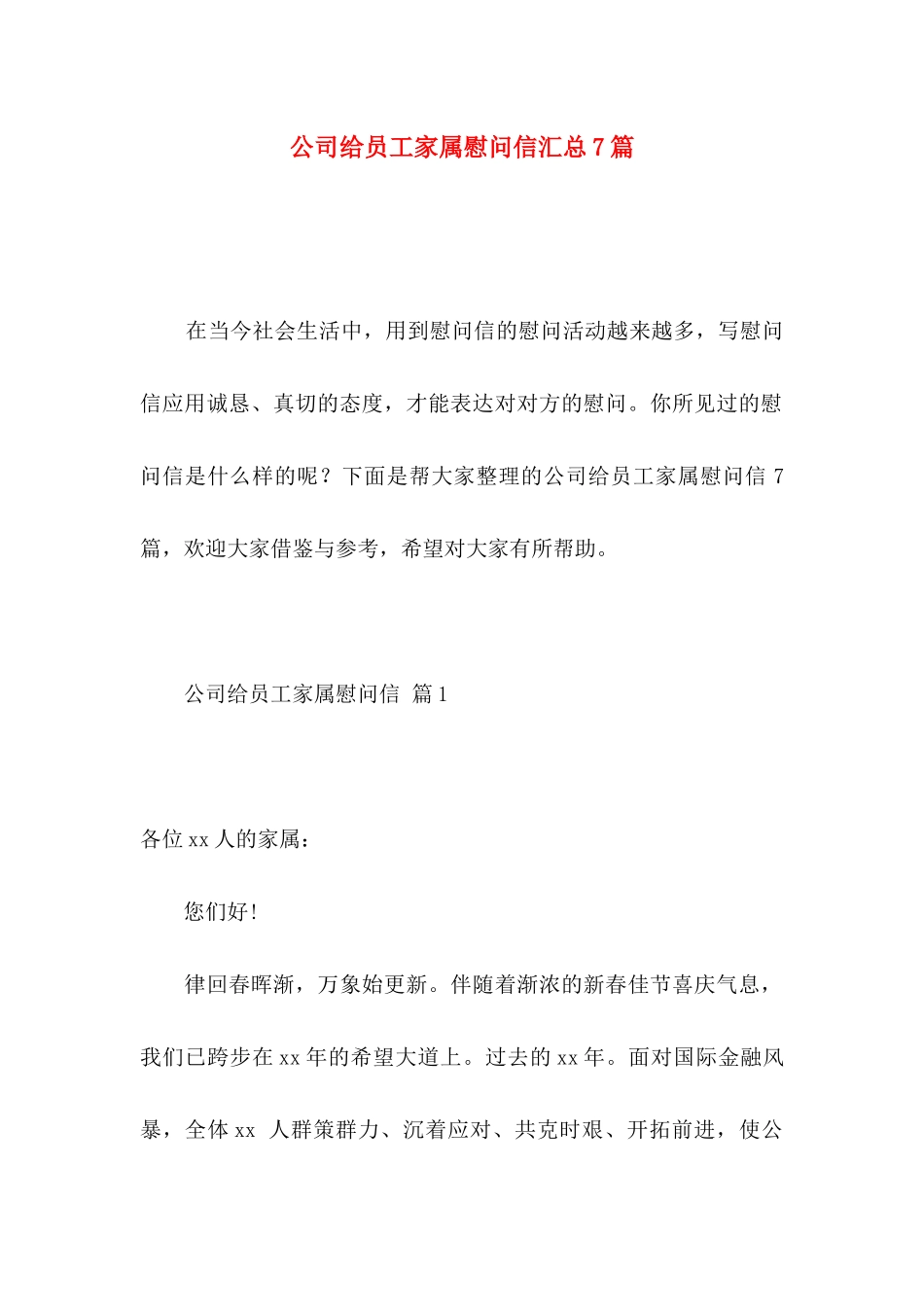 公司给员工家属慰问信汇总7篇

在当今社会生活中，用到慰问信的慰问活动越来越多，写慰问信应用诚恳、真切的态度，才能表达对对方的慰问。你所见过的慰问信是什么样的呢？下面是帮大家整理的公司给员工家属慰问信7篇，欢迎大家借鉴与参考，希望对大家有所帮助。

公司给员工家属慰问信 篇1

各位xx人的家属：

您们好！

律回春晖渐，万象始更新。伴随着渐浓的新春佳节喜庆气息，我们已跨步在xx年的希望大道上。过去的xx年。面对国际金融风暴，全体xx 人群策群力、沉着应对、共克时艰、开拓前进，使公